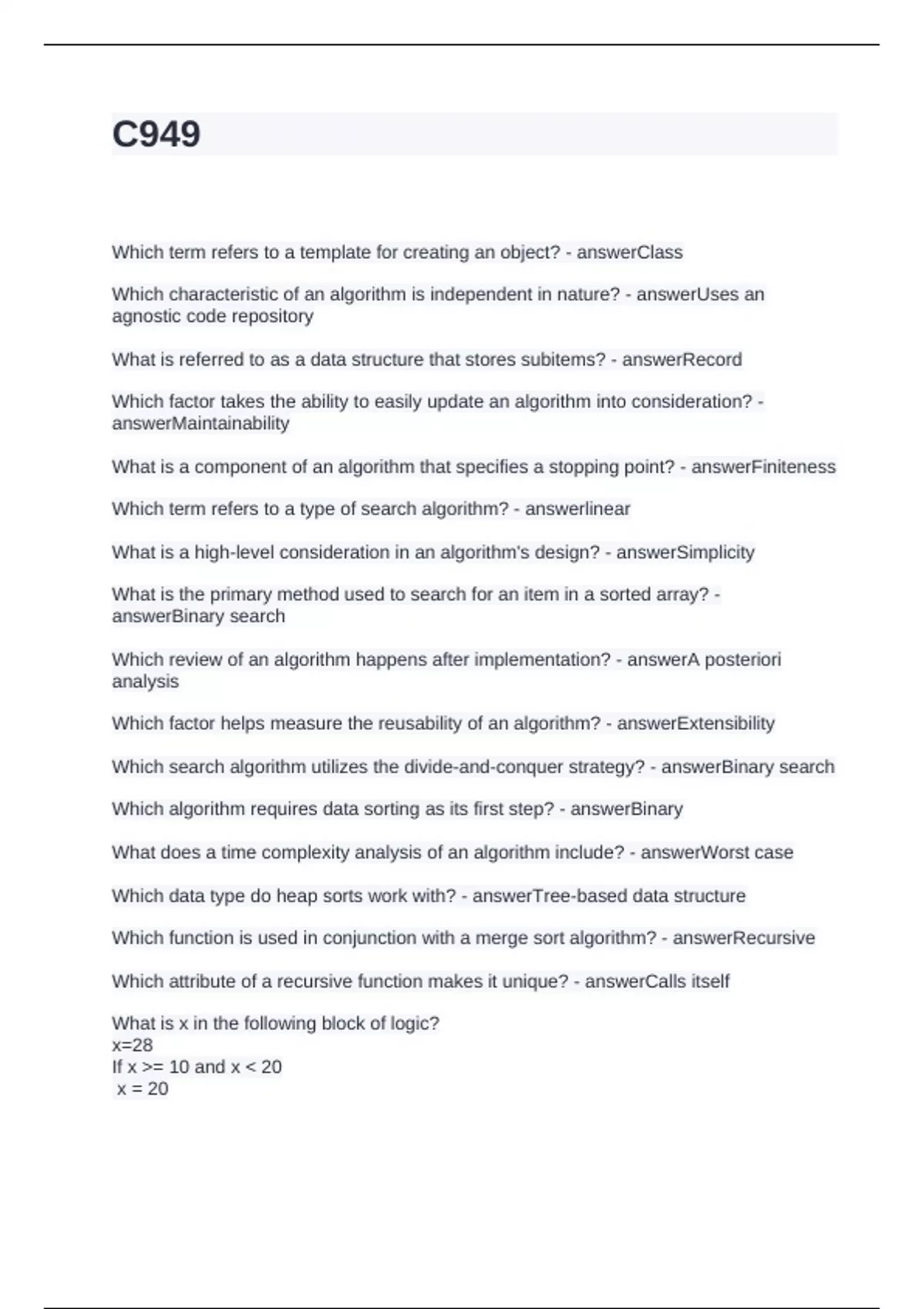 C949

Which term refers to a template for creating an object? - answerClass

Which characteristic of an algorithm is independent in nature? - answerUses an agnostic code repository

What is referred to as a data structure that stores subitems? - answerRecord

Which factor takes the ability to easily update an algorithm into consideration? - answerMaintainability

What is a component of an algorithm that specifies a stopping point? - answerFiniteness

Which term refers to a type of search algorithm? - answerlinear

What is a high-level consideration in an algorithm's design? - answerSimplicity

What is the primary method used to search for an item in a sorted array? - answerBinary search

Which review of an algorithm happens after implementation? - answerA posteriori analysis

Which factor helps measure the reusability of an algorithm? - answerExtensibility

Which search algorithm utilizes the divide-and-conquer strategy? - answerBinary search

Which algorithm requires data sorting as its first step? - answerBinary

What does a time complexity analysis of an algorithm include? - answerWorst case

Which data type do heap sorts work with? - answerTree-based data structure

Which function is used in conjunction with a merge sort algorithm? - answerRecursive

Which attribute of a recursive function makes it unique? - answerCalls itself

What is x in the following block of logic?
x=28
If x >= 10 and x < 20
 x = 20